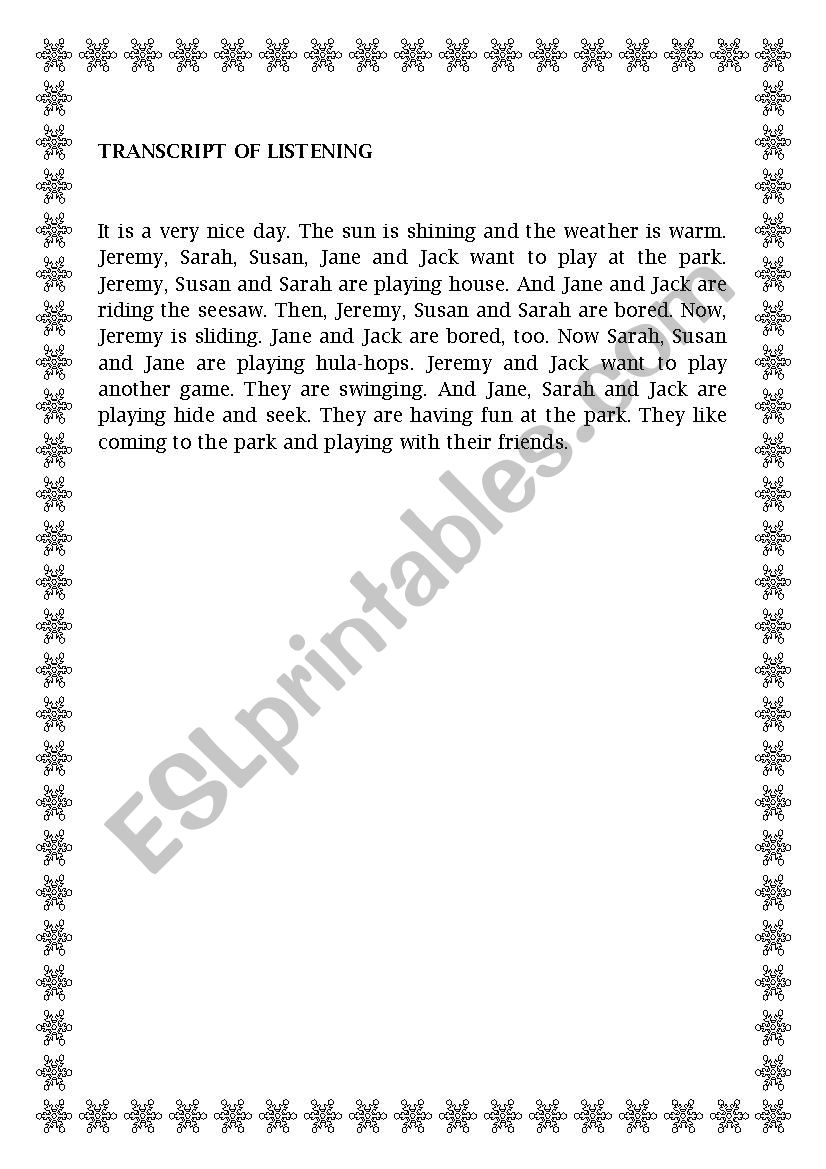 TRANSCRIPT OF LISTENING

It is a very nice day. The sun is shining and the weather is warm. Jeremy, Sarah, Susan, Jane and Jack want to play at the park. Jeremy, Susan and Sarah are playing house. And Jane and Jack are riding the seesaw. Then, Jeremy, Susan and Sarah are bored. Now, Jeremy is sliding. Jane and Jack are bored, too. Now Sarah, Susan and Jane are playing hula-hops. Jeremy and Jack want to play another game. They are swinging. And Jane, Sarah and Jack are playing hide and seek. They are having fun at the park. They like coming to the park and playing with their friends.

ESLprintables.com